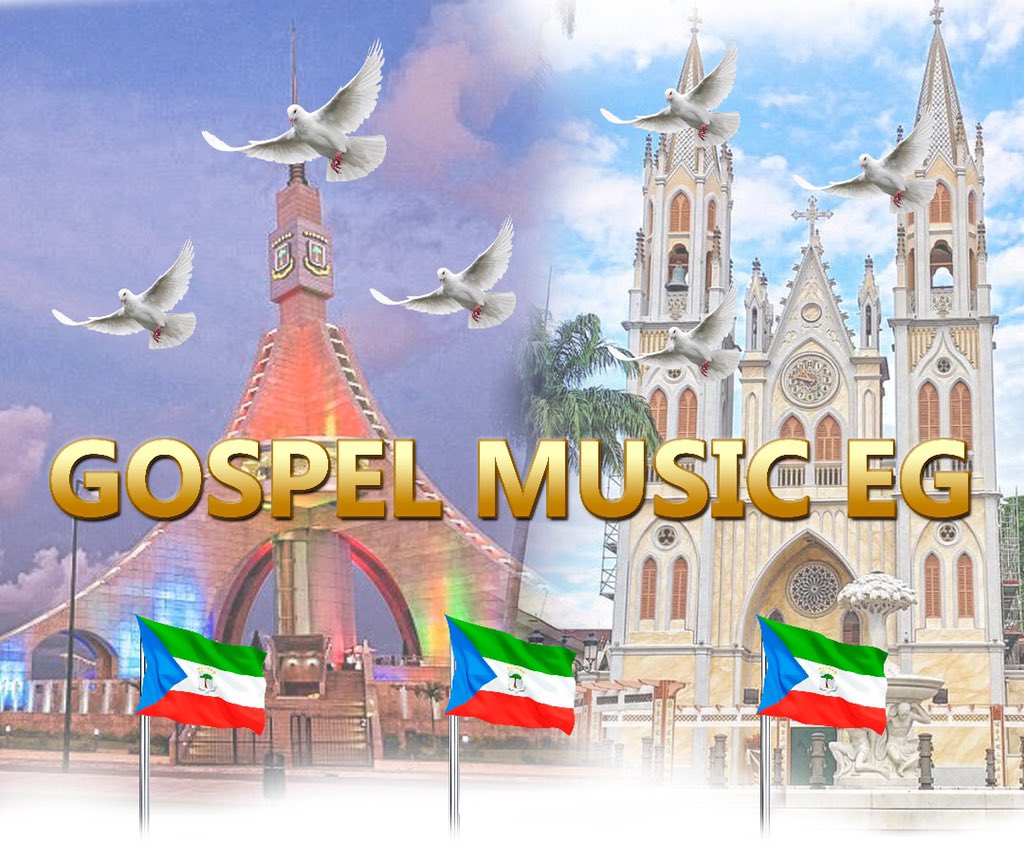 GOSPEL MUSIC EG